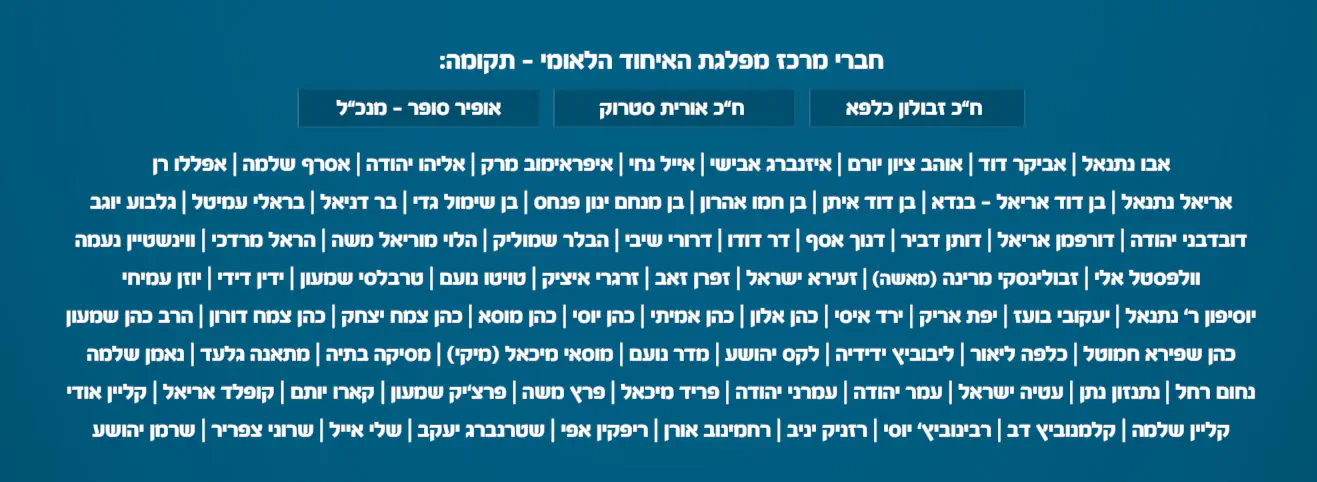 חברי מרכז מפלגת האיחוד הלאומי - תקומה:

ח"כ זבולון כלפא

ח"כ אורית סטרוק

אופיר סופר - מנכ"ל

אבו נתנאל | אביקר דוד | אוהב ציון יורם | איזנברג אבישי | אייל נחי | איפראימוב מרק | אליהו יהודה | אסרף שלמה | אפללו רן
אריאל נתנאל | בן דוד אריאל - בנדא | בן דוד איתן | בן חמו אהרון | בן מנחם ינון פנחס | בן שימול גדי | בר דניאל | בראלי עמיטל | גלבוע יוגב
דובדבני יהודה | דורפמן אריאל | דותן דביר | דנוך אסף | דר דודו | דרורי שיבי | הבלר שמוליק | הלוי מוריאל משה | הראל מרדכי | ווינשטיין נעמה
וולפסטל אלי | זבולינסקי מרינה (מאשה) | זעירא ישראל | זפרן זאב | זרגרי איציק | טויטו נועם | טרבלסי שמעון | ידין דידי | יוזן עמיחי
יוסיפון ר' נתנאל | יעקובי בועז | יפת אריק | ירד איסי | כהן אלון | כהן אמיתי | כהן יוסי | כהן מוסא | כהן צמח יצחק | כהן צמח דורון | הרב כהן שמעון
כהן שפירא חמוטל | כלפה ליאור | ליבוביץ ידידיה | לקס יהושע | מדר נועם | מוסאי מיכאל (מיקי) | מסיקה בתיה | מתאנה גלעד | נאמן שלמה
נחום רחל | נתנזון נתן | עטיה ישראל | עמר יהודה | עמרני יהודה | פריד מיכאל | פרץ משה | פרצ'יק שמעון | קארו יותם | קופלד אריאל | קליין אודי
קליין שלמה | קלמנוביץ דב | רבינוביץ' יוסי | רזניק יניב | רחמינוב אורן | ריפקין אפי | שטרנברג יעקב | שלי אייל | שרוני צפריר | שרמן יהושע